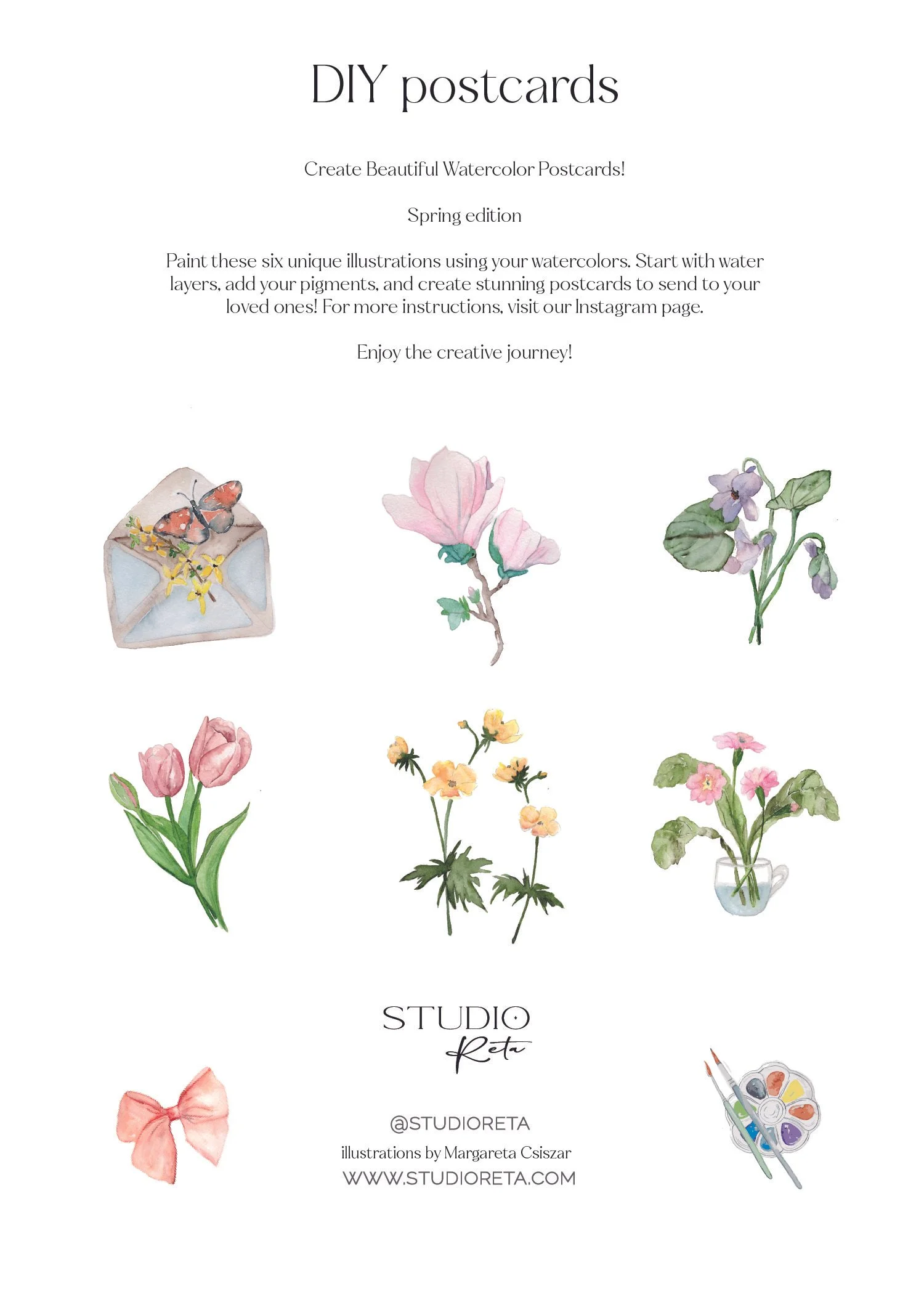 DIY postcards

Create Beautiful Watercolor Postcards!

Spring edition

Paint these six unique illustrations using your watercolors. Start with water layers, add your pigments, and create stunning postcards to send to your loved ones! For more instructions, visit our Instagram page.

Enjoy the creative journey!

STUDIO
Reta

@STUDIORETA
illustrations by Margareta Csiszar
WWW.STUDIORETA.COM